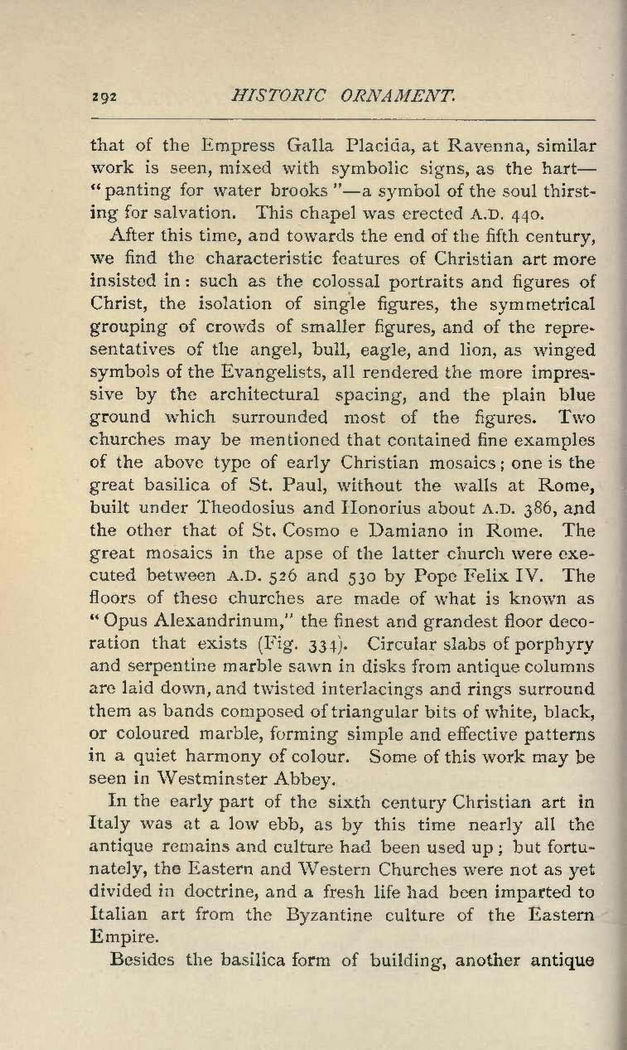 292 HISTORIC ORNAMENT.

that of the Empress Galla Placida, at Ravenna, similar work is seen, mixed with symbolic signs, as the hart—"panting for water brooks"—a symbol of the soul thirsting for salvation. This chapel was erected A.D. 440.

After this time, and towards the end of the fifth century, we find the characteristic features of Christian art more insisted in: such as the colossal portraits and figures of Christ, the isolation of single figures, the symmetrical grouping of crowds of smaller figures, and of the representatives of the angel, bull, eagle, and lion, as winged symbols of the Evangelists, all rendered the more impressive by the architectural spacing, and the plain blue ground which surrounded most of the figures. Two churches may be mentioned that contained fine examples of the above type of early Christian mosaics; one is the great basilica of St. Paul, without the walls at Rome, built under Theodosius and Honorius about A.D. 386, and the other that of St. Cosmo e Damiano in Rome. The great mosaics in the apse of the latter church were executed between A.D. 526 and 530 by Pope Felix IV. The floors of these churches are made of what is known as "Opus Alexandrinum," the finest and grandest floor decoration that exists (Fig. 334). Circular slabs of porphyry and serpentine marble sawn in disks from antique columns are laid down, and twisted interlacings and rings surround them as bands composed of triangular bits of white, black, or coloured marble, forming simple and effective patterns in a quiet harmony of colour. Some of this work may be seen in Westminster Abbey.

In the early part of the sixth century Christian art in Italy was at a low ebb, as by this time nearly all the antique remains and culture had been used up; but fortunately, the Eastern and Western Churches were not as yet divided in doctrine, and a fresh life had been imparted to Italian art from the Byzantine culture of the Eastern Empire.

Besides the basilica form of building, another antique